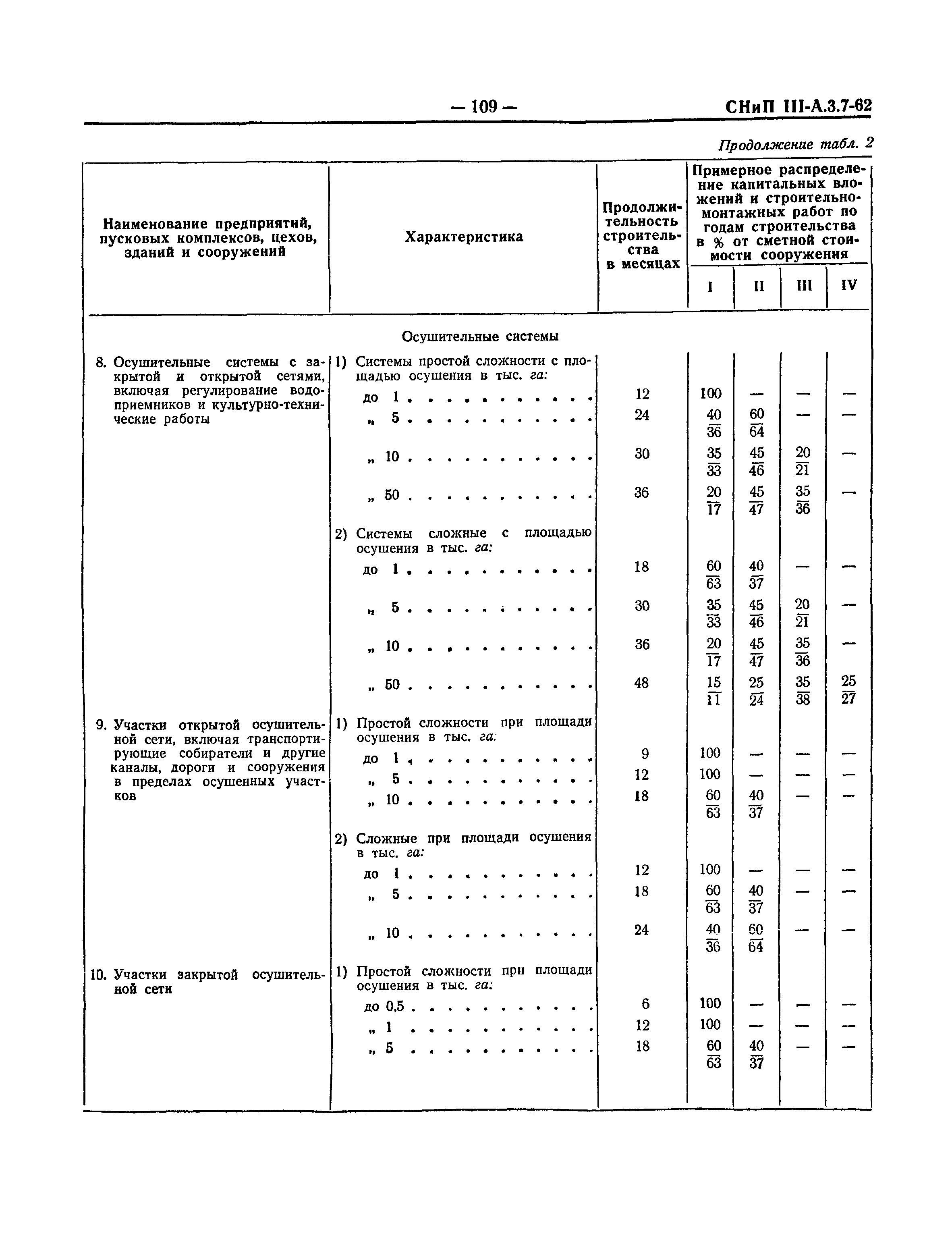 — 109 — СНиП III-А.3.7-62

Продолжение табл. 2

| Наименование предприятий, пусковых комплексов, цехов, зданий и сооружений | Характеристика | Продолжительность строительства в месяцах | Примерное распределение капитальных вложений и строительно-монтажных работ по годам строительства в % от сметной стоимости сооружения I | II | III | IV |
|---|---|---|---|---|---|---|
| | Осушительные системы | | | | | |
| 8. Осушительные системы с закрытой и открытой сетями, включая регулирование водоприемников и культурно-технические работы | 1) Системы простой сложности с площадью осушения в тыс. га: | | | | | |
| | до 1 . . . . . . . . . . . | 12 | 100 | — | — | — |
| | „ 5 . . . . . . . . . . . | 24 | $\frac{40}{36}$ | $\frac{60}{64}$ | — | — |
| | „ 10 . . . . . . . . . . . | 30 | $\frac{35}{33}$ | $\frac{45}{46}$ | $\frac{20}{21}$ | — |
| | „ 50 . . . . . . . . . . . | 36 | $\frac{20}{17}$ | $\frac{45}{47}$ | $\frac{35}{36}$ | — |
| | 2) Системы сложные с площадью осушения в тыс. га: | | | | | |
| | до 1 . . . . . . . . . . . | 18 | $\frac{60}{63}$ | $\frac{40}{37}$ | — | — |
| | „ 5 . . . . . . . . . . . | 30 | $\frac{35}{33}$ | $\frac{45}{46}$ | $\frac{20}{21}$ | — |
| | „ 10 . . . . . . . . . . . | 36 | $\frac{20}{17}$ | $\frac{45}{47}$ | $\frac{35}{36}$ | — |
| | „ 50 . . . . . . . . . . . | 48 | $\frac{15}{11}$ | $\frac{25}{24}$ | $\frac{35}{38}$ | $\frac{25}{27}$ |
| 9. Участки открытой осушительной сети, включая транспортирующие собиратели и другие каналы, дороги и сооружения в пределах осушенных участков | 1) Простой сложности при площади осушения в тыс. га: | | | | | |
| | до 1 . . . . . . . . . . . | 9 | 100 | — | — | — |
| | „ 5 . . . . . . . . . . . | 12 | 100 | — | — | — |
| | „ 10 . . . . . . . . . . . | 18 | $\frac{60}{63}$ | $\frac{40}{37}$ | — | — |
| | 2) Сложные при площади осушения в тыс. га: | | | | | |
| | до 1 . . . . . . . . . . . | 12 | 100 | — | — | — |
| | „ 5 . . . . . . . . . . . | 18 | $\frac{60}{63}$ | $\frac{40}{37}$ | — | — |
| | „ 10 . . . . . . . . . . . | 24 | $\frac{40}{36}$ | $\frac{60}{64}$ | — | — |
| 10. Участки закрытой осушительной сети | 1) Простой сложности при площади осушения в тыс. га: | | | | | |
| | до 0,5 . . . . . . . . . . . | 6 | 100 | — | — | — |
| | „ 1 . . . . . . . . . . . | 12 | 100 | — | — | — |
| | „ 5 . . . . . . . . . . . | 18 | $\frac{60}{63}$ | $\frac{40}{37}$ | — | — |